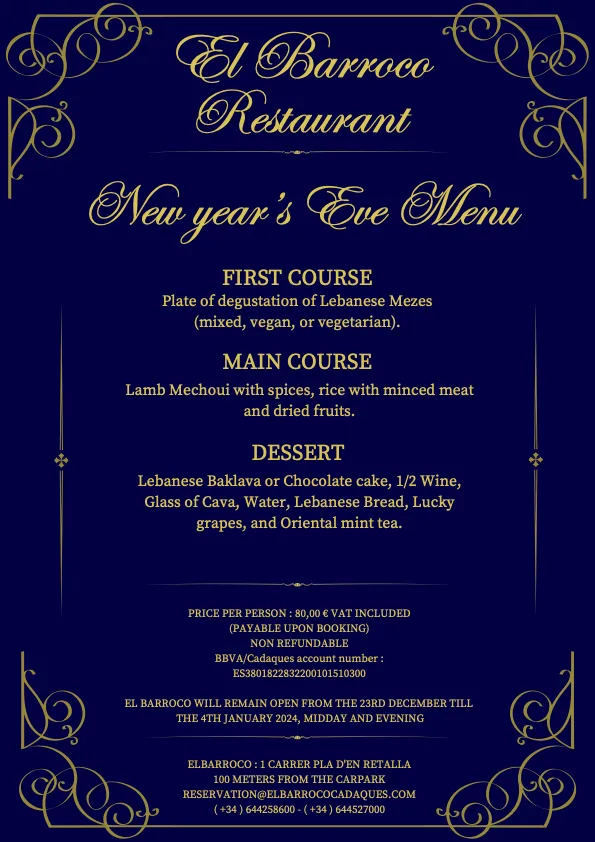 El Barroco Restaurant

New year's Eve Menu

FIRST COURSE
Plate of degustation of Lebanese Mezes (mixed, vegan, or vegetarian).

MAIN COURSE
Lamb Mechoui with spices, rice with minced meat and dried fruits.

DESSERT
Lebanese Baklava or Chocolate cake, 1/2 Wine, Glass of Cava, Water, Lebanese Bread, Lucky grapes, and Oriental mint tea.

PRICE PER PERSON : 80,00 € VAT INCLUDED
(PAYABLE UPON BOOKING)
NON REFUNDABLE
BBVA/Cadaques account number :
ES3801822832200101510300

EL BARROCO WILL REMAIN OPEN FROM THE 23RD DECEMBER TILL THE 4TH JANUARY 2024, MIDDAY AND EVENING

ELBARROCO : 1 CARRER PLA D'EN RETALLA
100 METERS FROM THE CARPARK
RESERVATION@ELBARROCOCADAQUES.COM
( +34 ) 644258600 - ( +34 ) 644527000